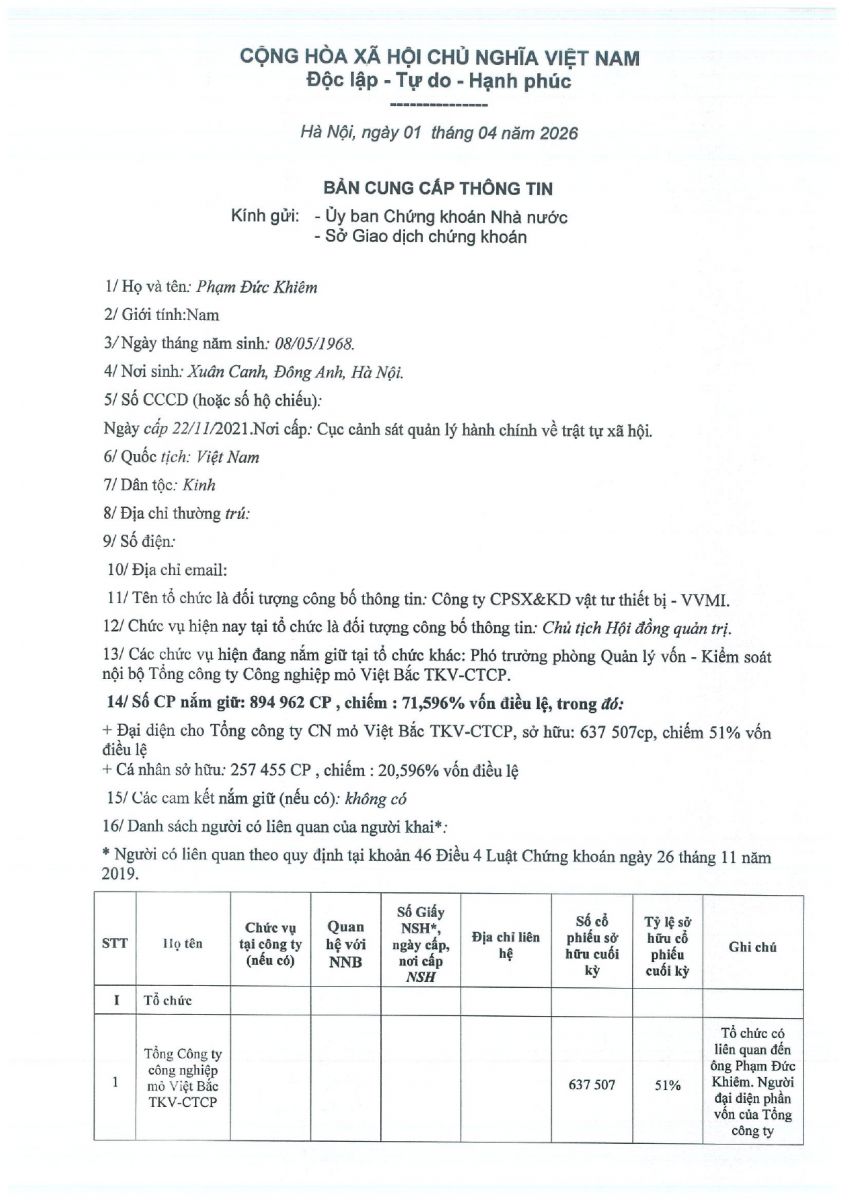 CỘNG HÒA XÃ HỘI CHỦ NGHĨA VIỆT NAM
Độc lập - Tự do - Hạnh phúc
---------------

Hà Nội, ngày 01 tháng 04 năm 2026

BẢN CUNG CẤP THÔNG TIN

Kính gửi: - Ủy ban Chứng khoán Nhà nước
- Sở Giao dịch chứng khoán

1/ Họ và tên: Phạm Đức Khiêm

2/ Giới tính:Nam

3/ Ngày tháng năm sinh: 08/05/1968.

4/ Nơi sinh: Xuân Canh, Đông Anh, Hà Nội.

5/ Số CCCD (hoặc số hộ chiếu):

Ngày cấp 22/11/2021.Nơi cấp: Cục cảnh sát quản lý hành chính về trật tự xã hội.

6/ Quốc tịch: Việt Nam

7/ Dân tộc: Kinh

8/ Địa chỉ thường trú:

9/ Số điện:

10/ Địa chỉ email:

11/ Tên tổ chức là đối tượng công bố thông tin: Công ty CPSX&KD vật tư thiết bị - VVMI.

12/ Chức vụ hiện nay tại tổ chức là đối tượng công bố thông tin: Chủ tịch Hội đồng quản trị.

13/ Các chức vụ hiện đang nắm giữ tại tổ chức khác: Phó trưởng phòng Quản lý vốn - Kiểm soát nội bộ Tổng công ty Công nghiệp mỏ Việt Bắc TKV-CTCP.

14/ Số CP nắm giữ: 894 962 CP , chiếm : 71,596% vốn điều lệ, trong đó:

+ Đại diện cho Tổng công ty CN mỏ Việt Bắc TKV-CTCP, sở hữu: 637 507cp, chiếm 51% vốn điều lệ
+ Cá nhân sở hữu: 257 455 CP , chiếm : 20,596% vốn điều lệ

15/ Các cam kết nắm giữ (nếu có): không có

16/ Danh sách người có liên quan của người khai*:

* Người có liên quan theo quy định tại khoản 46 Điều 4 Luật Chứng khoán ngày 26 tháng 11 năm 2019.

| STT | Họ tên | Chức vụ tại công ty (nếu có) | Quan hệ với NNB | Số Giấy NSH*, ngày cấp, nơi cấp NSH | Địa chỉ liên hệ | Số cổ phiếu sở hữu cuối kỳ | Tỷ lệ sở hữu cổ phiếu cuối kỳ | Ghi chú |
|---|---|---|---|---|---|---|---|---|
| I | Tổ chức | | | | | | | |
| 1 | Tổng Công ty công nghiệp mỏ Việt Bắc TKV-CTCP | | | | | 637 507 | 51% | Tổ chức có liên quan đến ông Phạm Đức Khiêm. Người đại diện phần vốn của Tổng công ty |